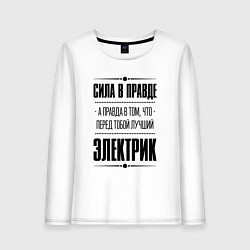 СИЛА В ПРАВДЕ

- А ПРАВДА В ТОМ, ЧТО -
ПЕРЕД ТОБОЙ ЛУЧШИЙ

ЭЛЕКТРИК